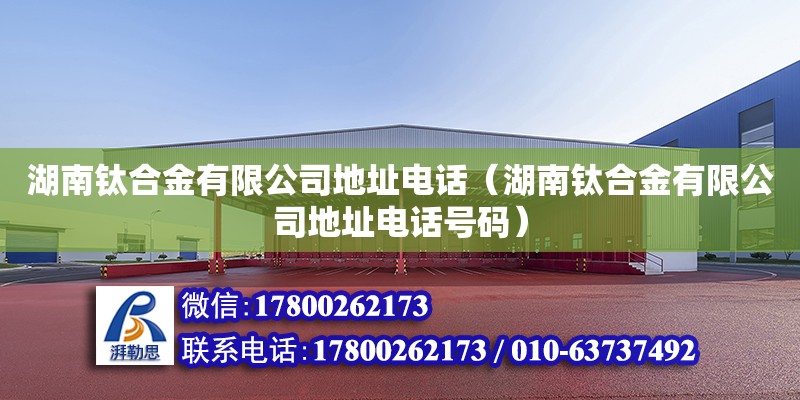 湖南钛合金有限公司地址电话（湖南钛合金有限公司地址电话号码）

湃勒思

微信:17800262173

联系电话:17800262173 / 010-63737492